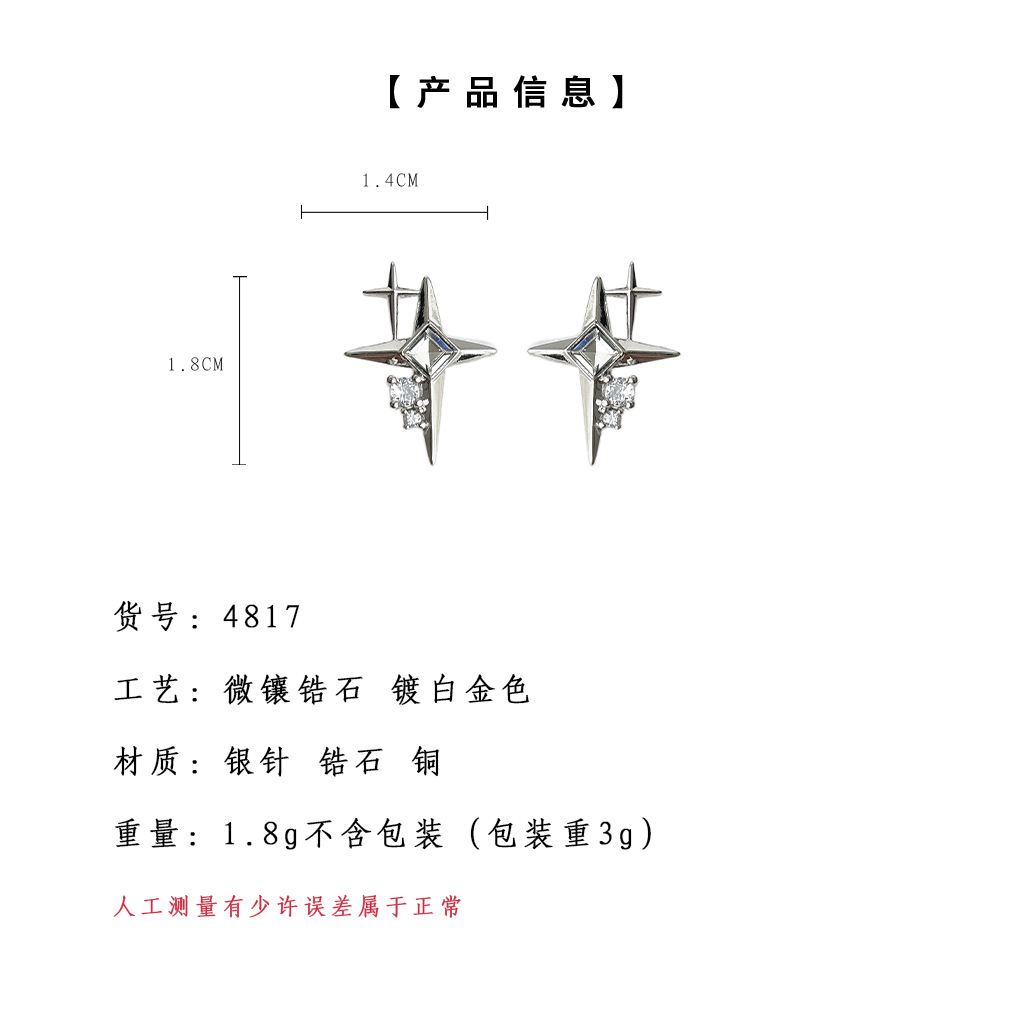 【产品信息】

1.4CM

1.8CM

货号：4817

工艺：微镶锆石 镀白金色

材质：银针 锆石 铜

重量：1.8g不含包装（包装重3g）

人工测量有少许误差属于正常